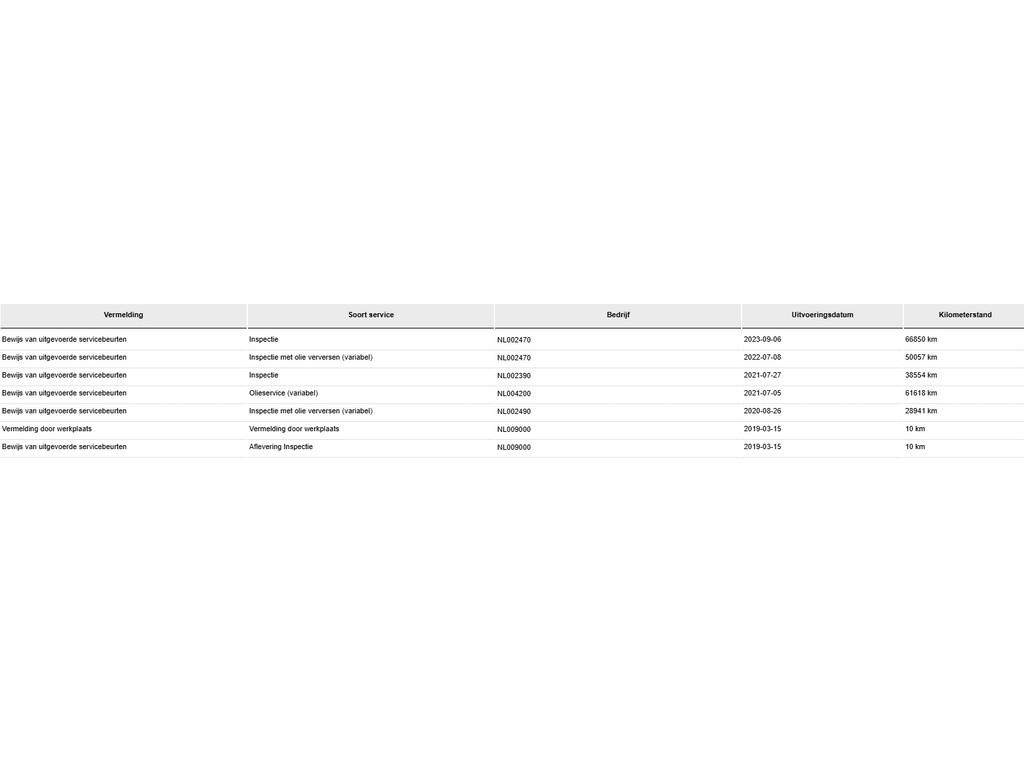 | Vermelding | Soort service | Bedrijf | Uitvoeringsdatum | Kilometerstand |
|---|---|---|---|---|
| Bewijs van uitgevoerde servicebeurten | Inspectie | NL002470 | 2023-09-06 | 66850 km |
| Bewijs van uitgevoerde servicebeurten | Inspectie met olie verversen (variabel) | NL002470 | 2022-07-08 | 50057 km |
| Bewijs van uitgevoerde servicebeurten | Inspectie | NL002390 | 2021-07-27 | 38554 km |
| Bewijs van uitgevoerde servicebeurten | Olieservice (variabel) | NL004200 | 2021-07-05 | 61618 km |
| Bewijs van uitgevoerde servicebeurten | Inspectie met olie verversen (variabel) | NL002490 | 2020-08-26 | 28941 km |
| Vermelding door werkplaats | Vermelding door werkplaats | NL009000 | 2019-03-15 | 10 km |
| Bewijs van uitgevoerde servicebeurten | Aflevering Inspectie | NL009000 | 2019-03-15 | 10 km |